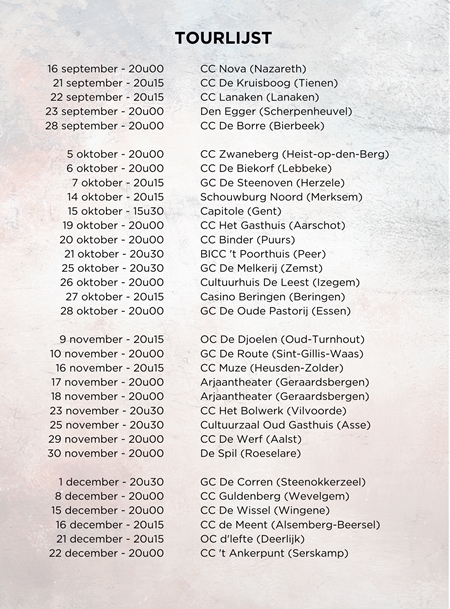 TOURLIJST

16 september - 20u00 CC Nova (Nazareth)
21 september - 20u15 CC De Kruisboog (Tienen)
22 september - 20u15 CC Lanaken (Lanaken)
23 september - 20u00 Den Egger (Scherpenheuvel)
28 september - 20u00 CC De Borre (Bierbeek)

5 oktober - 20u00 CC Zwaneberg (Heist-op-den-Berg)
6 oktober - 20u00 CC De Biekorf (Lebbeke)
7 oktober - 20u15 GC De Steenoven (Herzele)
14 oktober - 20u15 Schouwburg Noord (Merksem)
15 oktober - 15u30 Capitole (Gent)
19 oktober - 20u00 CC Het Gasthuis (Aarschot)
20 oktober - 20u00 CC Binder (Puurs)
21 oktober - 20u30 BICC 't Poorthuis (Peer)
25 oktober - 20u30 GC De Melkerij (Zemst)
26 oktober - 20u00 Cultuurhuis De Leest (Izegem)
27 oktober - 20u15 Casino Beringen (Beringen)
28 oktober - 20u00 GC De Oude Pastorij (Essen)

9 november - 20u15 OC De Djoelen (Oud-Turnhout)
10 november - 20u00 GC De Route (Sint-Gillis-Waas)
16 november - 20u15 CC Muze (Heusden-Zolder)
17 november - 20u00 Arjaantheater (Geraardsbergen)
18 november - 20u00 Arjaantheater (Geraardsbergen)
23 november - 20u30 CC Het Bolwerk (Vilvoorde)
25 november - 20u30 Cultuurzaal Oud Gasthuis (Asse)
29 november - 20u00 CC De Werf (Aalst)
30 november - 20u00 De Spil (Roeselare)

1 december - 20u30 GC De Corren (Steenokkerzeel)
8 december - 20u00 CC Guldenberg (Wevelgem)
15 december - 20u00 CC De Wissel (Wingene)
16 december - 20u15 CC de Meent (Alsemberg-Beersel)
21 december - 20u15 OC d'Iefte (Deerlijk)
22 december - 20u00 CC 't Ankerpunt (Serskamp)